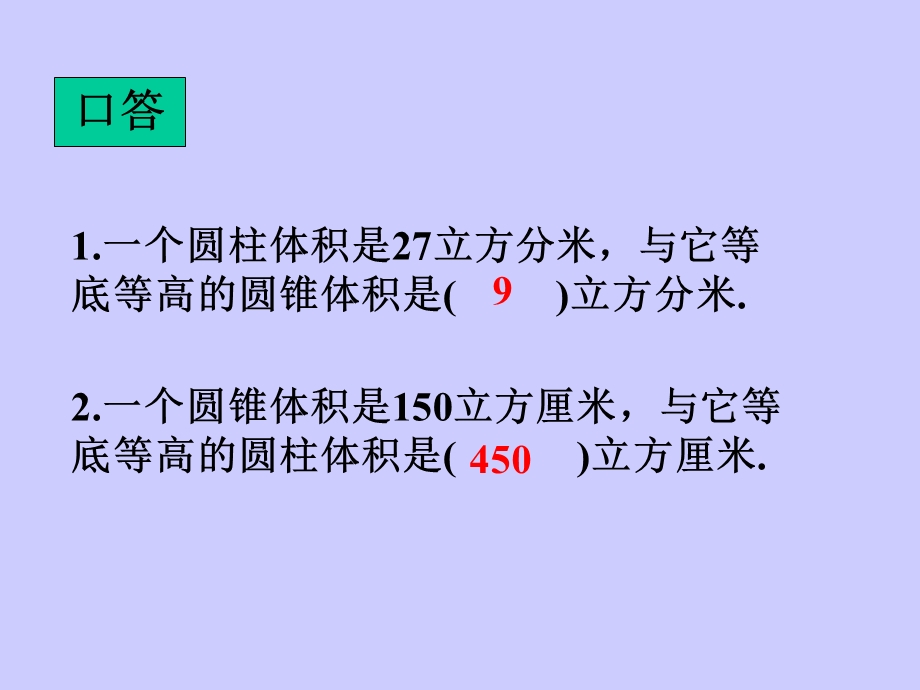 口答

1.一个圆柱体积是27立方分米，与它等底等高的圆锥体积是( 9 )立方分米.

2.一个圆锥体积是150立方厘米，与它等底等高的圆柱体积是( 450 )立方厘米.